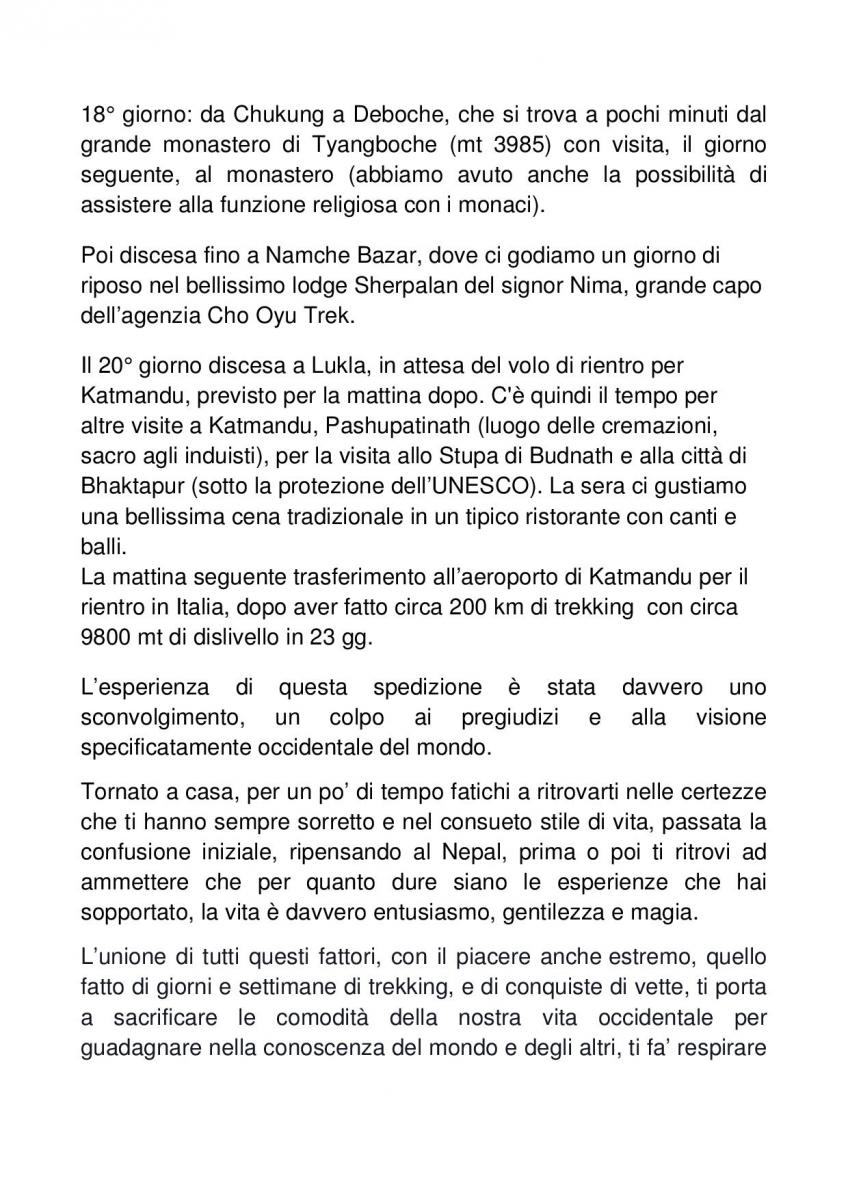 18° giorno: da Chukung a Deboche, che si trova a pochi minuti dal grande monastero di Tyangboche (mt 3985) con visita, il giorno seguente, al monastero (abbiamo avuto anche la possibilità di assistere alla funzione religiosa con i monaci).

Poi discesa fino a Namche Bazar, dove ci godiamo un giorno di riposo nel bellissimo lodge Sherpalan del signor Nima, grande capo dell'agenzia Cho Oyu Trek.

Il 20° giorno discesa a Lukla, in attesa del volo di rientro per Katmandu, previsto per la mattina dopo. C'è quindi il tempo per altre visite a Katmandu, Pashupatinath (luogo delle cremazioni, sacro agli induisti), per la visita allo Stupa di Budnath e alla città di Bhaktapur (sotto la protezione dell'UNESCO). La sera ci gustiamo una bellissima cena tradizionale in un tipico ristorante con canti e balli.
La mattina seguente trasferimento all'aeroporto di Katmandu per il rientro in Italia, dopo aver fatto circa 200 km di trekking con circa 9800 mt di dislivello in 23 gg.

L'esperienza di questa spedizione è stata davvero uno sconvolgimento, un colpo ai pregiudizi e alla visione specificatamente occidentale del mondo.

Tornato a casa, per un po' di tempo fatichi a ritrovarti nelle certezze che ti hanno sempre sorretto e nel consueto stile di vita, passata la confusione iniziale, ripensando al Nepal, prima o poi ti ritrovi ad ammettere che per quanto dure siano le esperienze che hai sopportato, la vita è davvero entusiasmo, gentilezza e magia.

L'unione di tutti questi fattori, con il piacere anche estremo, quello fatto di giorni e settimane di trekking, e di conquiste di vette, ti porta a sacrificare le comodità della nostra vita occidentale per guadagnare nella conoscenza del mondo e degli altri, ti fa' respirare